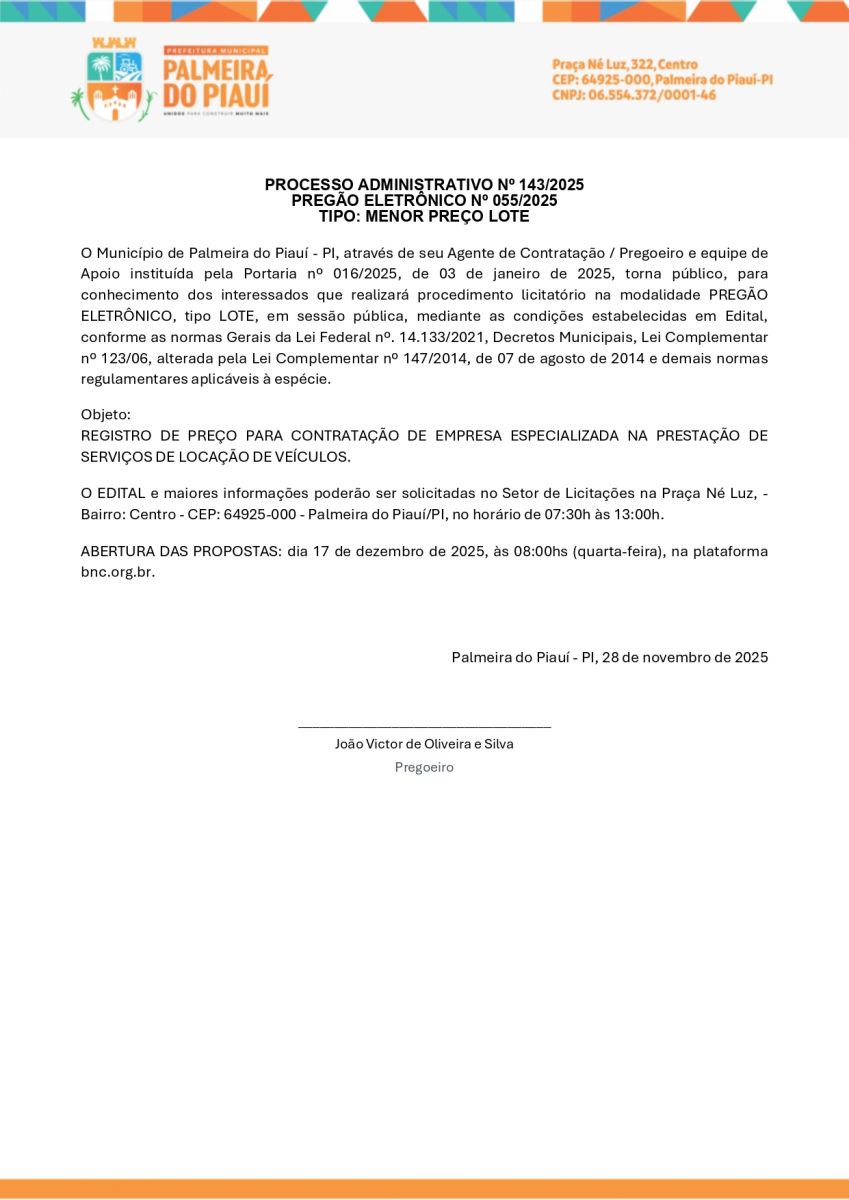 PREFEITURA MUNICIPAL
PALMEIRA DO PIAUÍ
UNIDOS PARA CONSTRUIR MUITO MAIS

Praça Né Luz, 322, Centro
CEP: 64925-000, Palmeira do Piauí-PI
CNPJ: 06.554.372/0001-46

PROCESSO ADMINISTRATIVO Nº 143/2025
PREGÃO ELETRÔNICO Nº 055/2025
TIPO: MENOR PREÇO LOTE

O Município de Palmeira do Piauí - PI, através de seu Agente de Contratação / Pregoeiro e equipe de Apoio instituída pela Portaria nº 016/2025, de 03 de janeiro de 2025, torna público, para conhecimento dos interessados que realizará procedimento licitatório na modalidade PREGÃO ELETRÔNICO, tipo LOTE, em sessão pública, mediante as condições estabelecidas em Edital, conforme as normas Gerais da Lei Federal nº. 14.133/2021, Decretos Municipais, Lei Complementar nº 123/06, alterada pela Lei Complementar nº 147/2014, de 07 de agosto de 2014 e demais normas regulamentares aplicáveis à espécie.

Objeto:
REGISTRO DE PREÇO PARA CONTRATAÇÃO DE EMPRESA ESPECIALIZADA NA PRESTAÇÃO DE SERVIÇOS DE LOCAÇÃO DE VEÍCULOS.

O EDITAL e maiores informações poderão ser solicitadas no Setor de Licitações na Praça Né Luz, - Bairro: Centro - CEP: 64925-000 - Palmeira do Piauí/PI, no horário de 07:30h às 13:00h.

ABERTURA DAS PROPOSTAS: dia 17 de dezembro de 2025, às 08:00hs (quarta-feira), na plataforma bnc.org.br.

Palmeira do Piauí - PI, 28 de novembro de 2025

João Victor de Oliveira e Silva
Pregoeiro